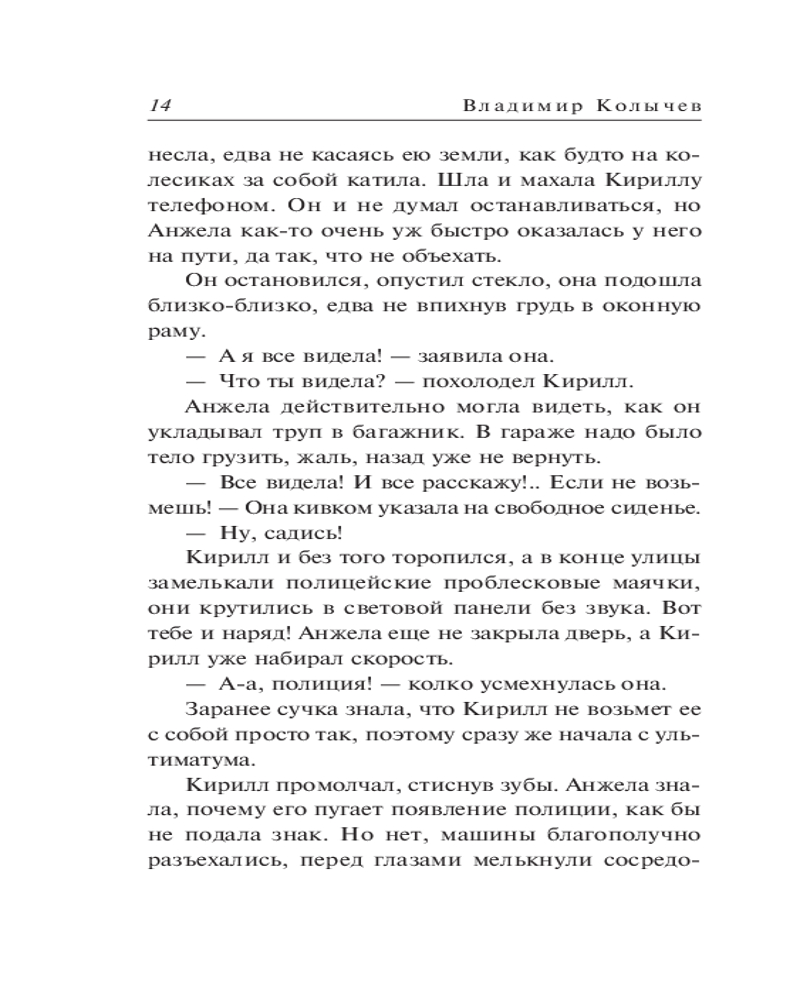 14 Владимир Колычев

несла, едва не касаясь ею земли, как будто на колесиках за собой катила. Шла и махала Кириллу телефоном. Он и не думал останавливаться, но Анжела как-то очень уж быстро оказалась у него на пути, да так, что не объехать.

Он остановился, опустил стекло, она подошла близко-близко, едва не впихнув грудь в оконную раму.

— А я все видела! — заявила она.

— Что ты видела? — похолодел Кирилл.

Анжела действительно могла видеть, как он укладывал труп в багажник. В гараже надо было тело грузить, жаль, назад уже не вернуть.

— Все видела! И все расскажу!.. Если не возьмешь! — Она кивком указала на свободное сиденье.

— Ну, садись!

Кирилл и без того торопился, а в конце улицы замелькали полицейские проблесковые маячки, они крутились в световой панели без звука. Вот тебе и наряд! Анжела еще не закрыла дверь, а Кирилл уже набирал скорость.

— А-а, полиция! — колко усмехнулась она.

Заранее сучка знала, что Кирилл не возьмет ее с собой просто так, поэтому сразу же начала с ультиматума.

Кирилл промолчал, стиснув зубы. Анжела знала, почему его пугает появление полиции, как бы не подала знак. Но нет, машины благополучно разъехались, перед глазами мелькнули сосредо-